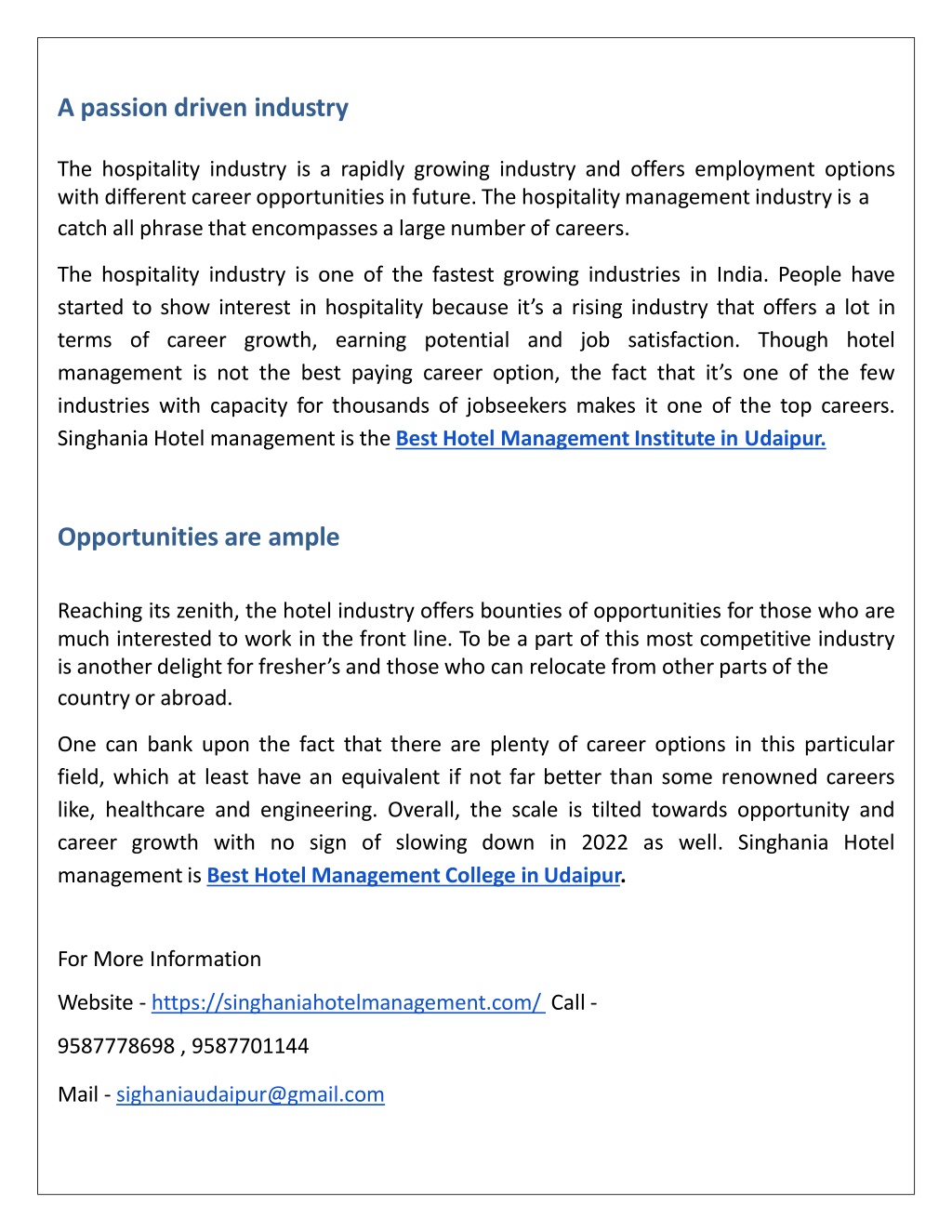 A passion driven industry

The hospitality industry is a rapidly growing industry and offers employment options with different career opportunities in future. The hospitality management industry is a catch all phrase that encompasses a large number of careers.

The hospitality industry is one of the fastest growing industries in India. People have started to show interest in hospitality because it's a rising industry that offers a lot in terms of career growth, earning potential and job satisfaction. Though hotel management is not the best paying career option, the fact that it's one of the few industries with capacity for thousands of jobseekers makes it one of the top careers. Singhania Hotel management is the Best Hotel Management Institute in Udaipur.

Opportunities are ample

Reaching its zenith, the hotel industry offers bounties of opportunities for those who are much interested to work in the front line. To be a part of this most competitive industry is another delight for fresher's and those who can relocate from other parts of the country or abroad.

One can bank upon the fact that there are plenty of career options in this particular field, which at least have an equivalent if not far better than some renowned careers like, healthcare and engineering. Overall, the scale is tilted towards opportunity and career growth with no sign of slowing down in 2022 as well. Singhania Hotel management is Best Hotel Management College in Udaipur.

For More Information

Website - https://singhaniahotelmanagement.com/ Call -

9587778698 , 9587701144

Mail - sighaniaudaipur@gmail.com